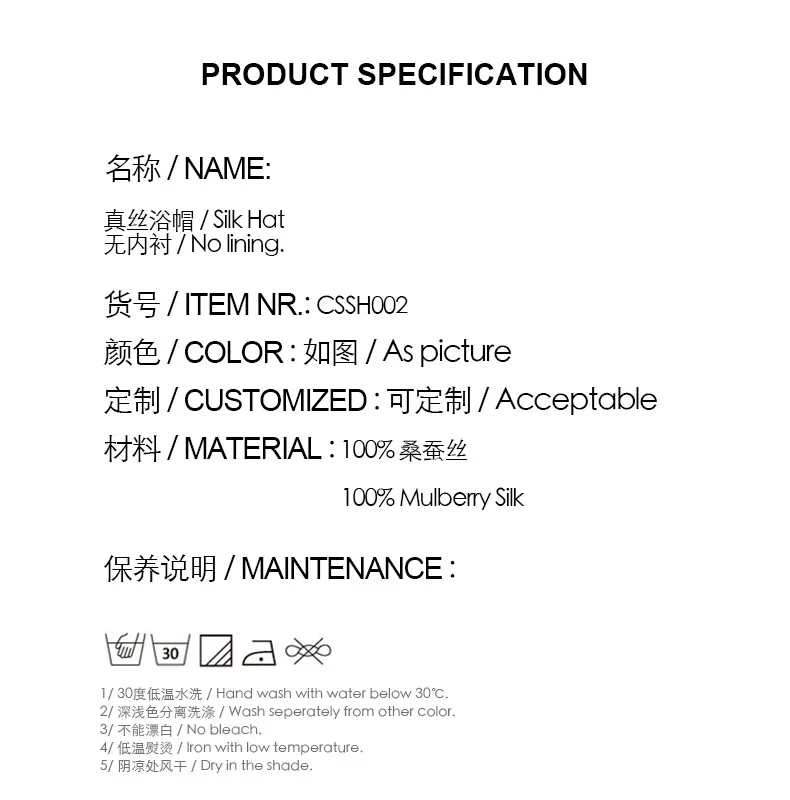 PRODUCT SPECIFICATION

名称 / NAME:

真丝浴帽 / Silk Hat
无内衬 / No lining.

货号 / ITEM NR.: CSSH002

颜色 / COLOR : 如图 / As picture

定制 / CUSTOMIZED : 可定制 / Acceptable

材料 / MATERIAL : 100%桑蚕丝

100% Mulberry Silk

保养说明 / MAINTENANCE :

30

1/ 30度低温水洗 / Hand wash with water below 30℃.
2/ 深浅色分离洗涤 / Wash seperately from other color.
3/ 不能漂白 / No bleach.
4/ 低温熨烫 / Iron with low temperature.
5/ 阴凉处风干 / Dry in the shade.